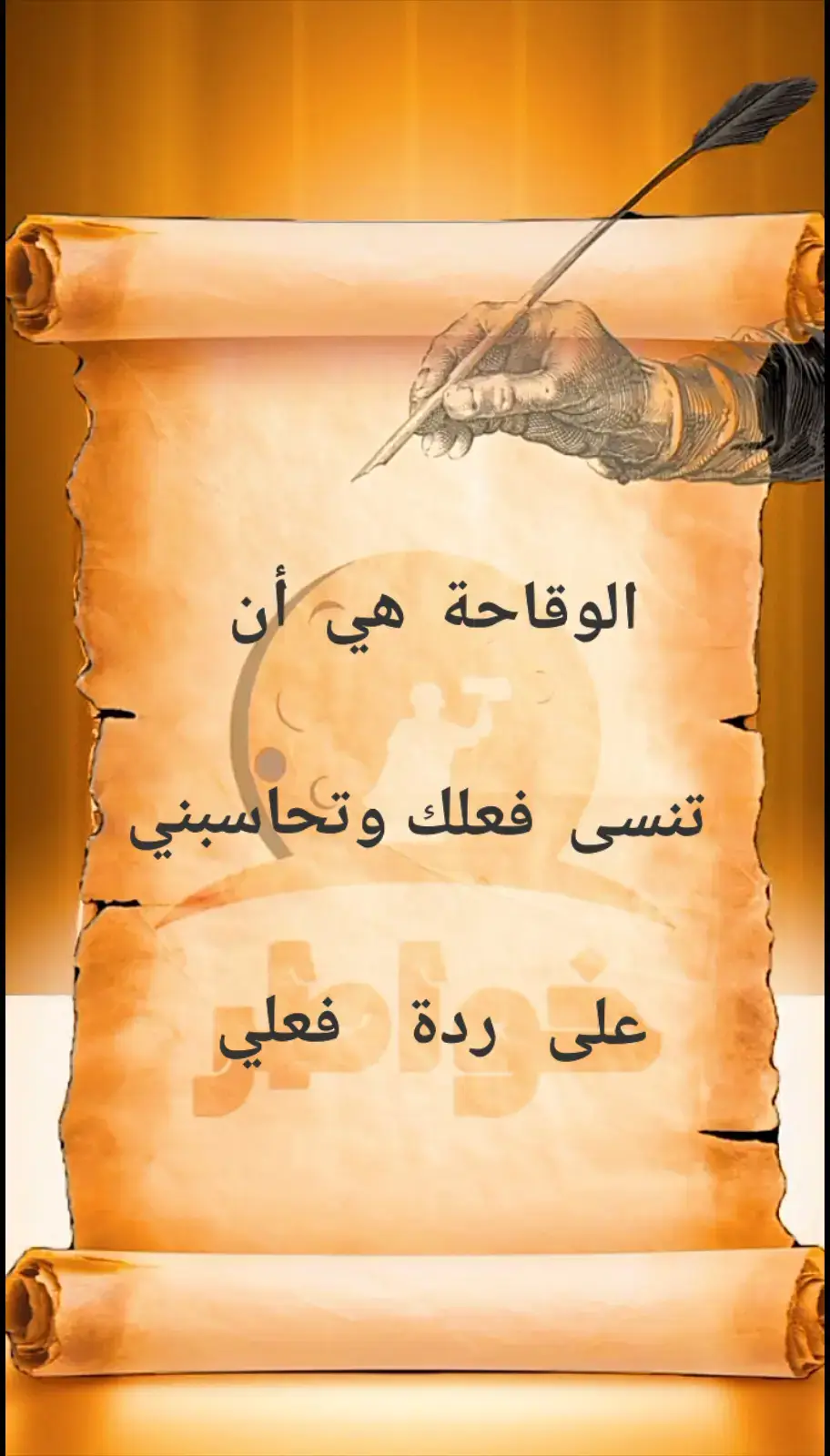 الوقاحة هي أن

تنسى فعلك وتحاسبني

على ردة فعلي

خواطر